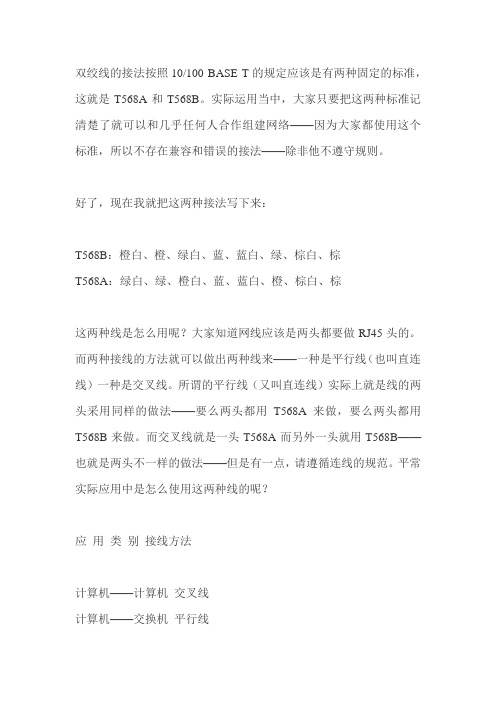 双绞线的接法按照 10/100 BASE T 的规定应该是有两种固定的标准，这就是 T568A 和 T568B。实际运用当中，大家只要把这两种标准记清楚了就可以和几乎任何人合作组建网络——因为大家都使用这个标准，所以不存在兼容和错误的接法——除非他不遵守规则。

好了，现在我就把这两种接法写下来：

T568B：橙白、橙、绿白、蓝、蓝白、绿、棕白、棕
T568A：绿白、绿、橙白、蓝、蓝白、橙、棕白、棕

这两种线是怎么用呢？大家知道网线应该是两头都要做 RJ45 头的。而两种接线的方法就可以做出两种线来——一种是平行线（也叫直连线）一种是交叉线。所谓的平行线（又叫直连线）实际上就是线的两头采用同样的做法——要么两头都用 T568A 来做，要么两头都用 T568B 来做。而交叉线就是一头 T568A 而另外一头就用 T568B——也就是两头不一样的做法——但是有一点，请遵循连线的规范。平常实际应用中是怎么使用这两种线的呢？

应 用 类 别 接线方法

计算机——计算机 交叉线
计算机——交换机 平行线